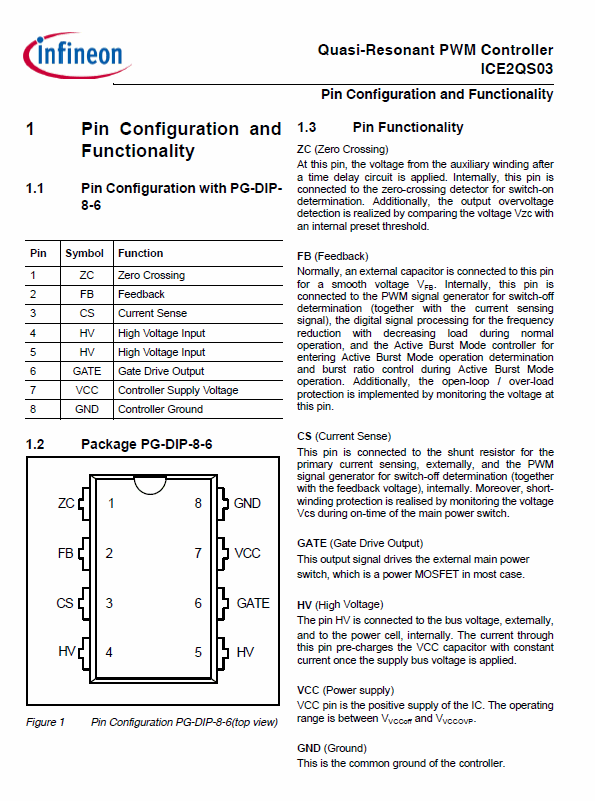 infineon

Quasi-Resonant PWM Controller
ICE2QS03

Pin Configuration and Functionality

1 Pin Configuration and Functionality

1.1 Pin Configuration with PG-DIP-8-6

| Pin | Symbol | Function |
|---|---|---|
| 1 | ZC | Zero Crossing |
| 2 | FB | Feedback |
| 3 | CS | Current Sense |
| 4 | HV | High Voltage Input |
| 5 | HV | High Voltage Input |
| 6 | GATE | Gate Drive Output |
| 7 | VCC | Controller Supply Voltage |
| 8 | GND | Controller Ground |

1.2 Package PG-DIP-8-6

ZC 1
FB 2
CS 3
HV 4
8 GND
7 VCC
6 GATE
5 HV

Figure 1 Pin Configuration PG-DIP-8-6(top view)

1.3 Pin Functionality

ZC (Zero Crossing)

At this pin, the voltage from the auxiliary winding after a time delay circuit is applied. Internally, this pin is connected to the zero-crossing detector for switch-on determination. Additionally, the output overvoltage detection is realized by comparing the voltage Vzc with an internal preset threshold.

FB (Feedback)

Normally, an external capacitor is connected to this pin for a smooth voltage $V_{FB}$. Internally, this pin is connected to the PWM signal generator for switch-off determination (together with the current sensing signal), the digital signal processing for the frequency reduction with decreasing load during normal operation, and the Active Burst Mode controller for entering Active Burst Mode operation determination and burst ratio control during Active Burst Mode operation. Additionally, the open-loop / over-load protection is implemented by monitoring the voltage at this pin.

CS (Current Sense)

This pin is connected to the shunt resistor for the primary current sensing, externally, and the PWM signal generator for switch-off determination (together with the feedback voltage), internally. Moreover, short-winding protection is realised by monitoring the voltage Vcs during on-time of the main power switch.

GATE (Gate Drive Output)

This output signal drives the external main power switch, which is a power MOSFET in most case.

HV (High Voltage)

The pin HV is connected to the bus voltage, externally, and to the power cell, internally. The current through this pin pre-charges the VCC capacitor with constant current once the supply bus voltage is applied.

VCC (Power supply)

VCC pin is the positive supply of the IC. The operating range is between $V_{VCCoff}$ and $V_{VCCOVP}$.

GND (Ground)

This is the common ground of the controller.